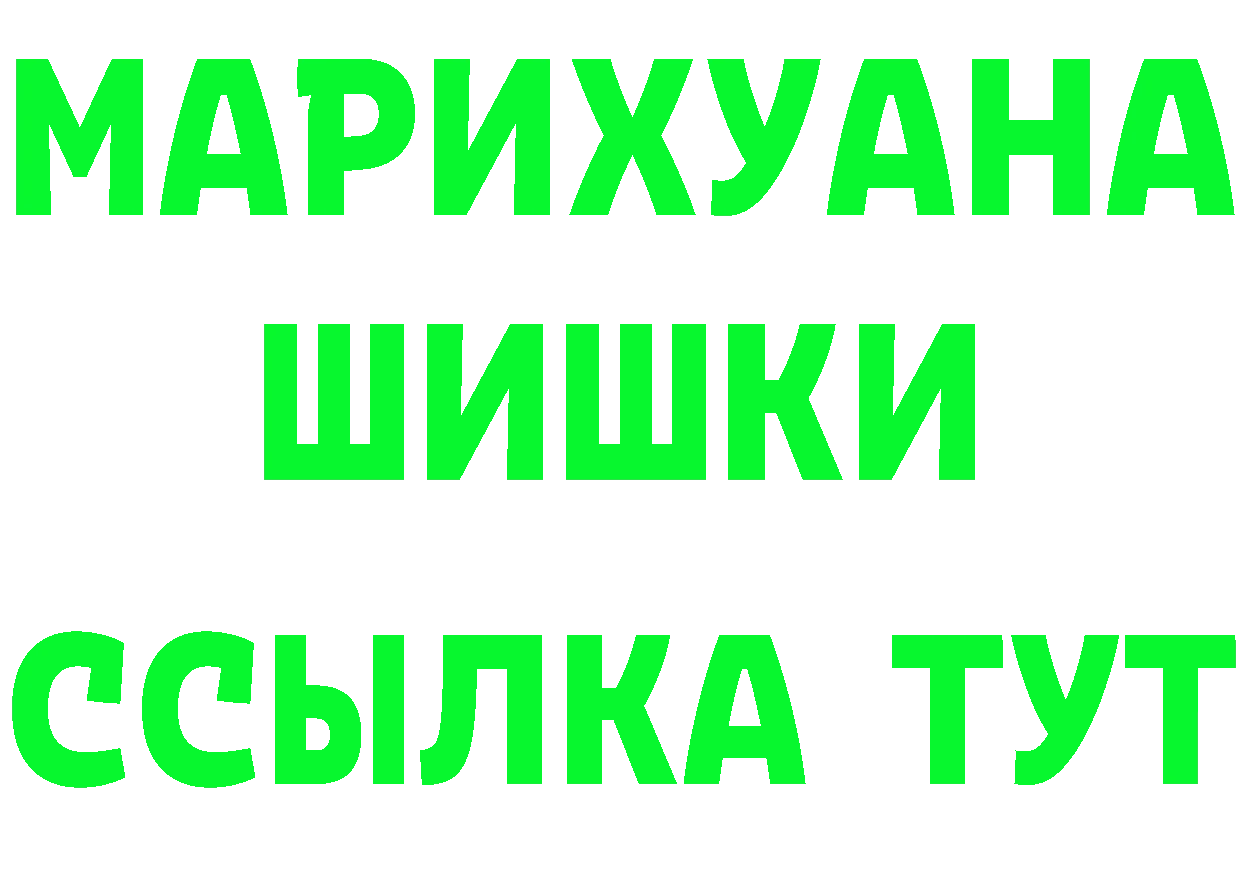 МАРИХУАНА
ШИШКИ
ССЫЛКА ТУТ